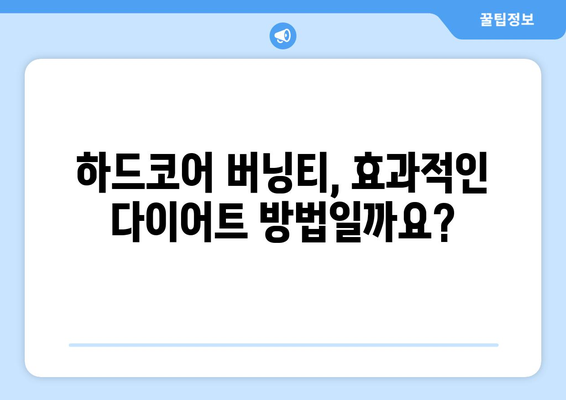 꿀팁정보

하드코어 버닝티, 효과적인 다이어트 방법일까요?